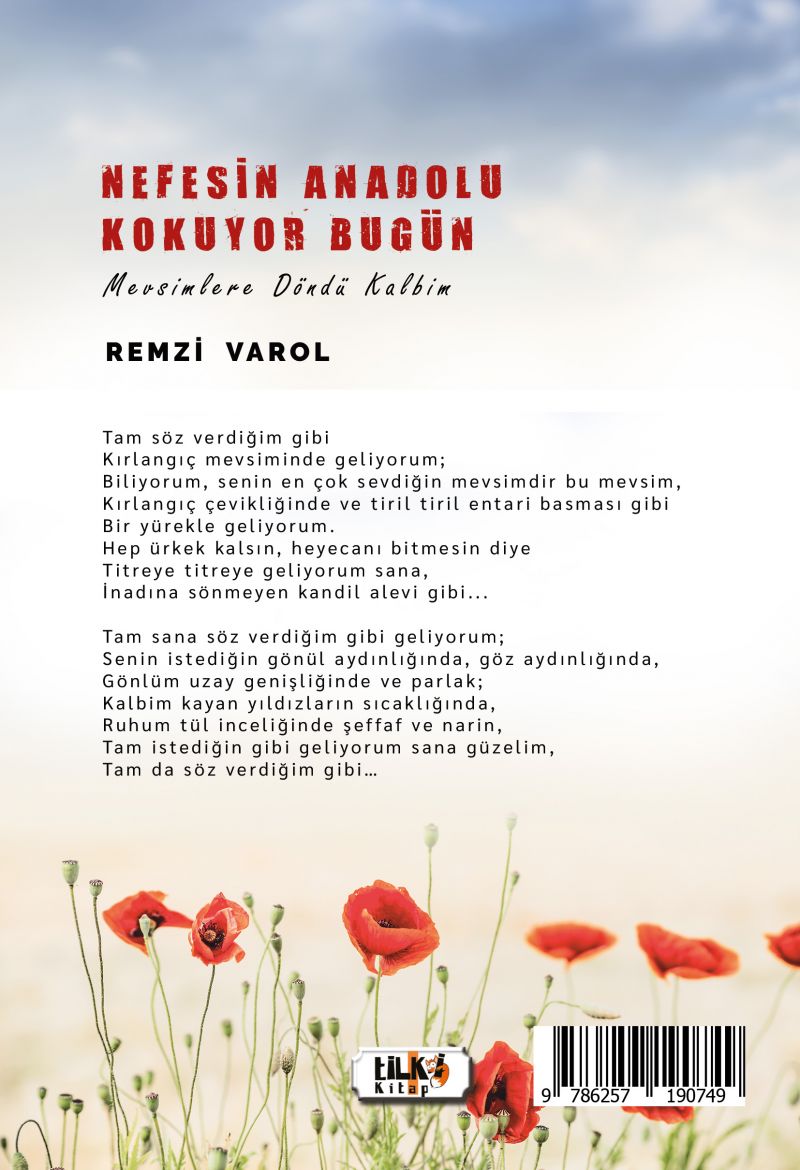 NEFESİN ANADOLU KOKUYOR BUGÜN

Mevsimlere Döndü Kalbim

REMZİ VAROL

Tam söz verdiğim gibi
Kırlangıç mevsiminde geliyorum;
Biliyorum, senin en çok sevdiğin mevsimdir bu mevsim,
Kırlangıç çevikliğinde ve tiril tiril entari basması gibi
Bir yürekle geliyorum.
Hep ürkek kalsın, heyecanı bitmesin diye
Titreye titreye geliyorum sana,
İnadına sönmeyen kandil alevi gibi...

Tam sana söz verdiğim gibi geliyorum;
Senin istediğin gönül aydınlığında, göz aydınlığında,
Gönlüm uzay genişliğinde ve parlak;
Kalbim kayan yıldızların sıcaklığında,
Ruhum tül inceliğinde şeffaf ve narin,
Tam istediğin gibi geliyorum sana güzelim,
Tam da söz verdiğim gibi...

tilki Kitap

9 786257 190749